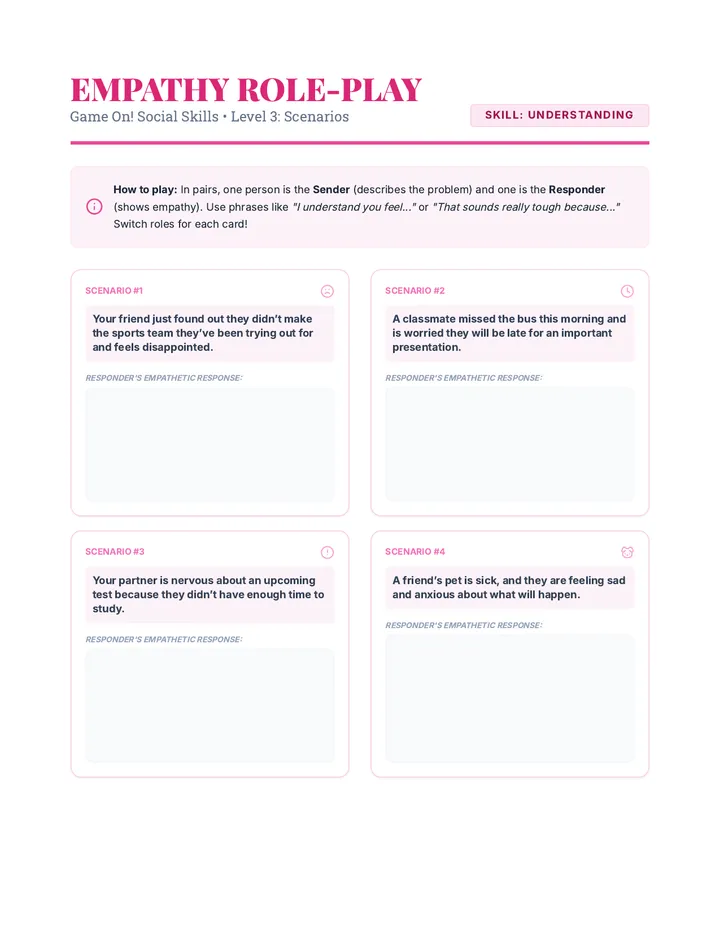 EMPATHY ROLE-PLAY
Game On! Social Skills • Level 3: Scenarios

SKILL: UNDERSTANDING

How to play: In pairs, one person is the Sender (describes the problem) and one is the Responder (shows empathy). Use phrases like "I understand you feel..." or "That sounds really tough because..." Switch roles for each card!

SCENARIO #1

Your friend just found out they didn't make the sports team they've been trying out for and feels disappointed.

RESPONDER'S EMPATHETIC RESPONSE:

SCENARIO #2

A classmate missed the bus this morning and is worried they will be late for an important presentation.

RESPONDER'S EMPATHETIC RESPONSE:

SCENARIO #3

Your partner is nervous about an upcoming test because they didn't have enough time to study.

RESPONDER'S EMPATHETIC RESPONSE:

SCENARIO #4

A friend's pet is sick, and they are feeling sad and anxious about what will happen.

RESPONDER'S EMPATHETIC RESPONSE: